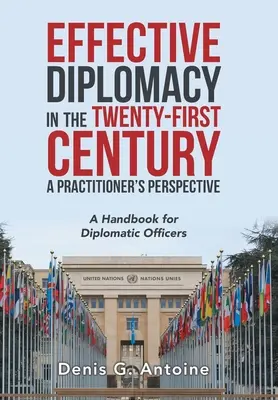 EFFECTIVE DIPLOMACY IN THE TWENTY-FIRST CENTURY
A PRACTITIONER'S PERSPECTIVE

A Handbook for Diplomatic Officers

UNITED NATIONS NATIONS UNIES

Denis G. Antoine